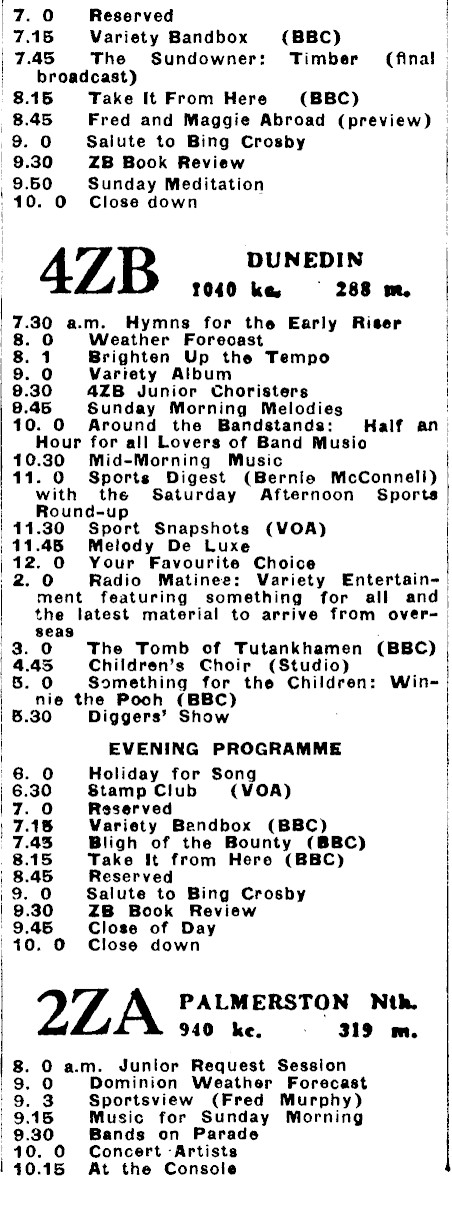 7. 0 Reserved
7.15 Variety Bandbox (BBC)
7.45 The Sundowner: Timber (final broadcast)
8.15 Take It From Here (BBC)
8.45 Fred and Maggie Abroad (preview)
9. 0 Salute to Bing Crosby
9.30 ZB Book Review
9.50 Sunday Meditation
10. 0 Close down

4ZB DUNEDIN 1040 kc. 288 m.

7.30 a.m. Hymns for the Early Riser
8. 0 Weather Forecast
8. 1 Brighten Up the Tempo
9. 0 Variety Album
9.30 4ZB Junior Choristers
9.45 Sunday Morning Melodies
10. 0 Around the Bandstands: Half an Hour for all Lovers of Band Music
10.30 Mid-Morning Music
11. 0 Sports Digest (Bernie McConnell) with the Saturday Afternoon Sports Round-up
11.30 Sport Snapshots (VOA)
11.45 Melody De Luxe
12. 0 Your Favourite Choice
2. 0 Radio Matinee: Variety Entertainment featuring something for all and the latest material to arrive from overseas
3. 0 The Tomb of Tutankhamen (BBC)
4.45 Children's Choir (Studio)
5. 0 Something for the Children: Winnie the Pooh (BBC)
5.30 Diggers' Show

EVENING PROGRAMME

6. 0 Holiday for Song
6.30 Stamp Club (VOA)
7. 0 Reserved
7.15 Variety Bandbox (BBC)
7.45 Bligh of the Bounty (BBC)
8.15 Take It from Here (BBC)
8.45 Reserved
9. 0 Salute to Bing Crosby
9.30 ZB Book Review
9.45 Close of Day
10. 0 Close down

2ZA PALMERSTON Nth. 940 kc. 319 m.

8. 0 a.m. Junior Request Session
9. 0 Dominion Weather Forecast
9. 3 Sportsview (Fred Murphy)
9.15 Music for Sunday Morning
9.30 Bands on Parade
10. 0 Concert Artists
10.15 At the Console